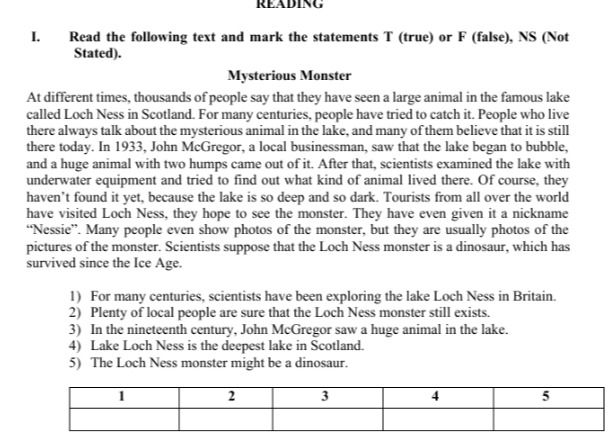 READING

I. Read the following text and mark the statements T (true) or F (false), NS (Not Stated).

Mysterious Monster

At different times, thousands of people say that they have seen a large animal in the famous lake called Loch Ness in Scotland. For many centuries, people have tried to catch it. People who live there always talk about the mysterious animal in the lake, and many of them believe that it is still there today. In 1933, John McGregor, a local businessman, saw that the lake began to bubble, and a huge animal with two humps came out of it. After that, scientists examined the lake with underwater equipment and tried to find out what kind of animal lived there. Of course, they haven't found it yet, because the lake is so deep and so dark. Tourists from all over the world have visited Loch Ness, they hope to see the monster. They have even given it a nickname "Nessie". Many people even show photos of the monster, but they are usually photos of the pictures of the monster. Scientists suppose that the Loch Ness monster is a dinosaur, which has survived since the Ice Age.

1) For many centuries, scientists have been exploring the lake Loch Ness in Britain.
2) Plenty of local people are sure that the Loch Ness monster still exists.
3) In the nineteenth century, John McGregor saw a huge animal in the lake.
4) Lake Loch Ness is the deepest lake in Scotland.
5) The Loch Ness monster might be a dinosaur.

| 1 | 2 | 3 | 4 | 5 |
|---|---|---|---|---|
|  |  |  |  |  |